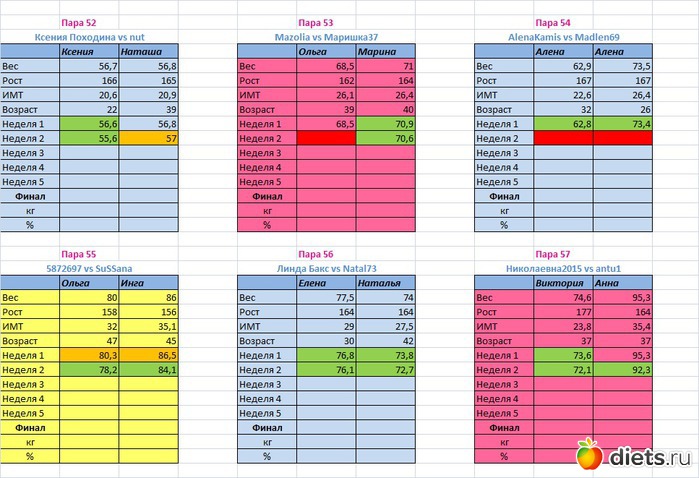 Пара 52

Ксения Походина vs nut

| | Ксения | Наташа |
|---|---|---|
| Вес | 56,7 | 56,8 |
| Рост | 166 | 165 |
| ИМТ | 20,6 | 20,9 |
| Возраст | 22 | 39 |
| Неделя 1 | 56,6 | 56,8 |
| Неделя 2 | 55,6 | 57 |
| Неделя 3 | | |
| Неделя 4 | | |
| Неделя 5 | | |
| Финал | | |
| кг | | |
| % | | |

Пара 53

Mazolia vs Маришка37

| | Ольга | Марина |
|---|---|---|
| Вес | 68,5 | 71 |
| Рост | 162 | 164 |
| ИМТ | 26,1 | 26,4 |
| Возраст | 39 | 40 |
| Неделя 1 | 68,5 | 70,9 |
| Неделя 2 | | 70,6 |
| Неделя 3 | | |
| Неделя 4 | | |
| Неделя 5 | | |
| Финал | | |
| кг | | |
| % | | |

Пара 54

AlenaKamis vs Madlen69

| | Алена | Алена |
|---|---|---|
| Вес | 62,9 | 73,5 |
| Рост | 167 | 167 |
| ИМТ | 22,6 | 26,4 |
| Возраст | 32 | 26 |
| Неделя 1 | 62,8 | 73,4 |
| Неделя 2 | | |
| Неделя 3 | | |
| Неделя 4 | | |
| Неделя 5 | | |
| Финал | | |
| кг | | |
| % | | |

Пара 55

5872697 vs SuSSana

| | Ольга | Инга |
|---|---|---|
| Вес | 80 | 86 |
| Рост | 158 | 156 |
| ИМТ | 32 | 35,1 |
| Возраст | 47 | 45 |
| Неделя 1 | 80,3 | 86,5 |
| Неделя 2 | 78,2 | 84,1 |
| Неделя 3 | | |
| Неделя 4 | | |
| Неделя 5 | | |
| Финал | | |
| кг | | |
| % | | |

Пара 56

Линда Бакс vs Natal73

| | Елена | Наталья |
|---|---|---|
| Вес | 77,5 | 74 |
| Рост | 164 | 164 |
| ИМТ | 29 | 27,5 |
| Возраст | 30 | 42 |
| Неделя 1 | 76,8 | 73,8 |
| Неделя 2 | 76,1 | 72,7 |
| Неделя 3 | | |
| Неделя 4 | | |
| Неделя 5 | | |
| Финал | | |
| кг | | |
| % | | |

Пара 57

Николаевна2015 vs antu1

| | Виктория | Анна |
|---|---|---|
| Вес | 74,6 | 95,3 |
| Рост | 177 | 164 |
| ИМТ | 23,8 | 35,4 |
| Возраст | 37 | 37 |
| Неделя 1 | 73,6 | 95,3 |
| Неделя 2 | 72,1 | 92,3 |
| Неделя 3 | | |
| Неделя 4 | | |
| Неделя 5 | | |
| Финал | | |
| кг | | |
| % | | |

diets.ru